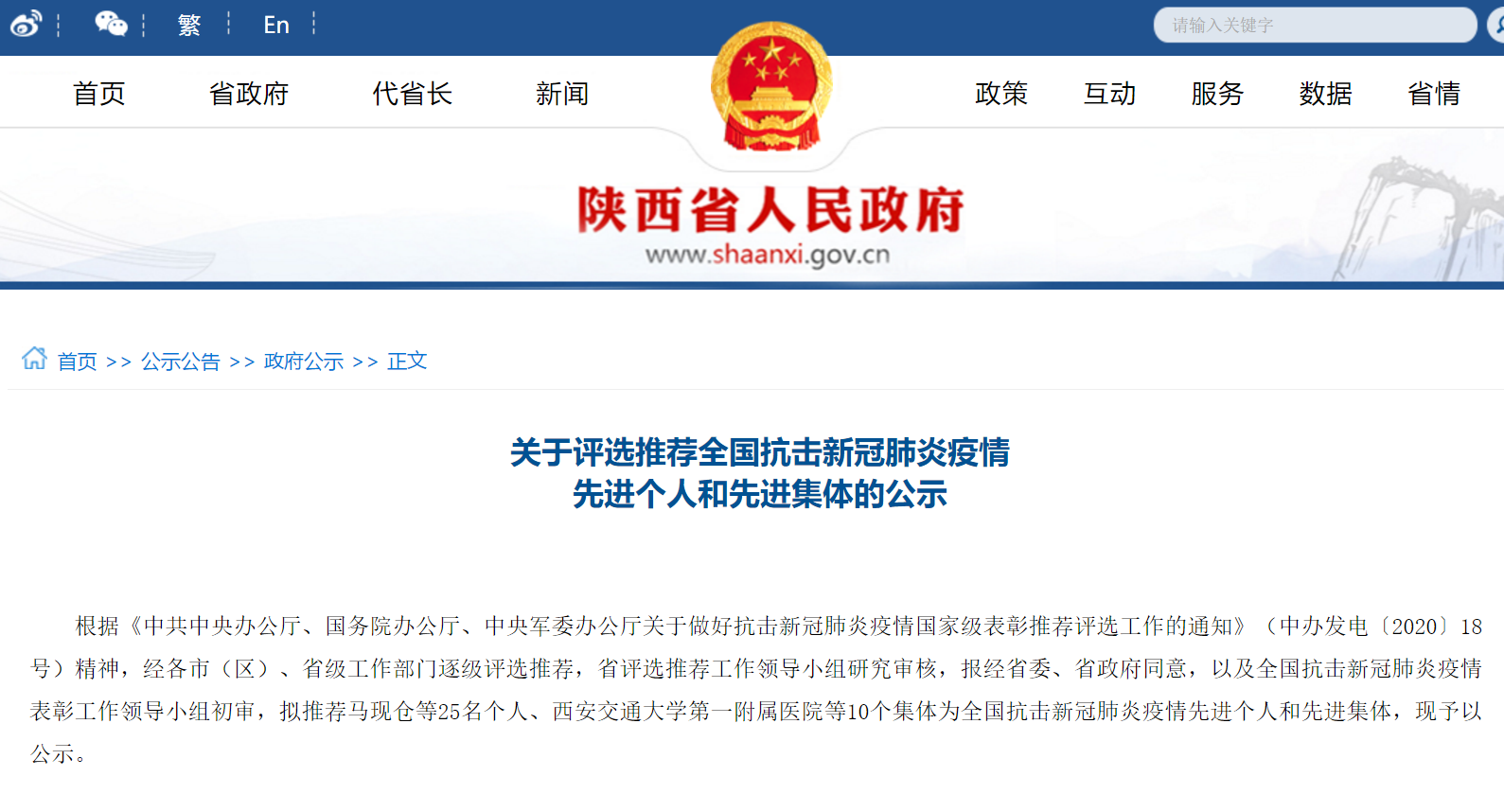 繁 En

请输入关键字

首页 省政府 代省长 新闻 政策 互动 服务 数据 省情

陕西省人民政府
www.shaanxi.gov.cn

首页 >> 公示公告 >> 政府公示 >> 正文

关于评选推荐全国抗击新冠肺炎疫情
先进个人和先进集体的公示

根据《中共中央办公厅、国务院办公厅、中央军委办公厅关于做好抗击新冠肺炎疫情国家级表彰推荐评选工作的通知》（中办发电〔2020〕18号）精神，经各市（区）、省级工作部门逐级评选推荐，省评选推荐工作领导小组研究审核，报经省委、省政府同意，以及全国抗击新冠肺炎疫情表彰工作领导小组初审，拟推荐马现仓等25名个人、西安交通大学第一附属医院等10个集体为全国抗击新冠肺炎疫情先进个人和先进集体，现予以公示。